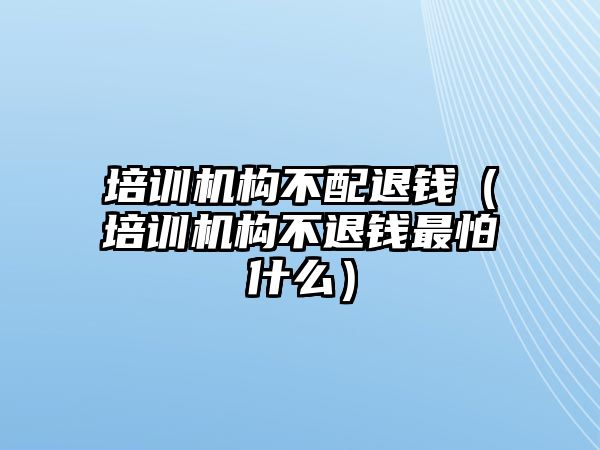 培训机构不配退钱（培训机构不退钱最怕什么）